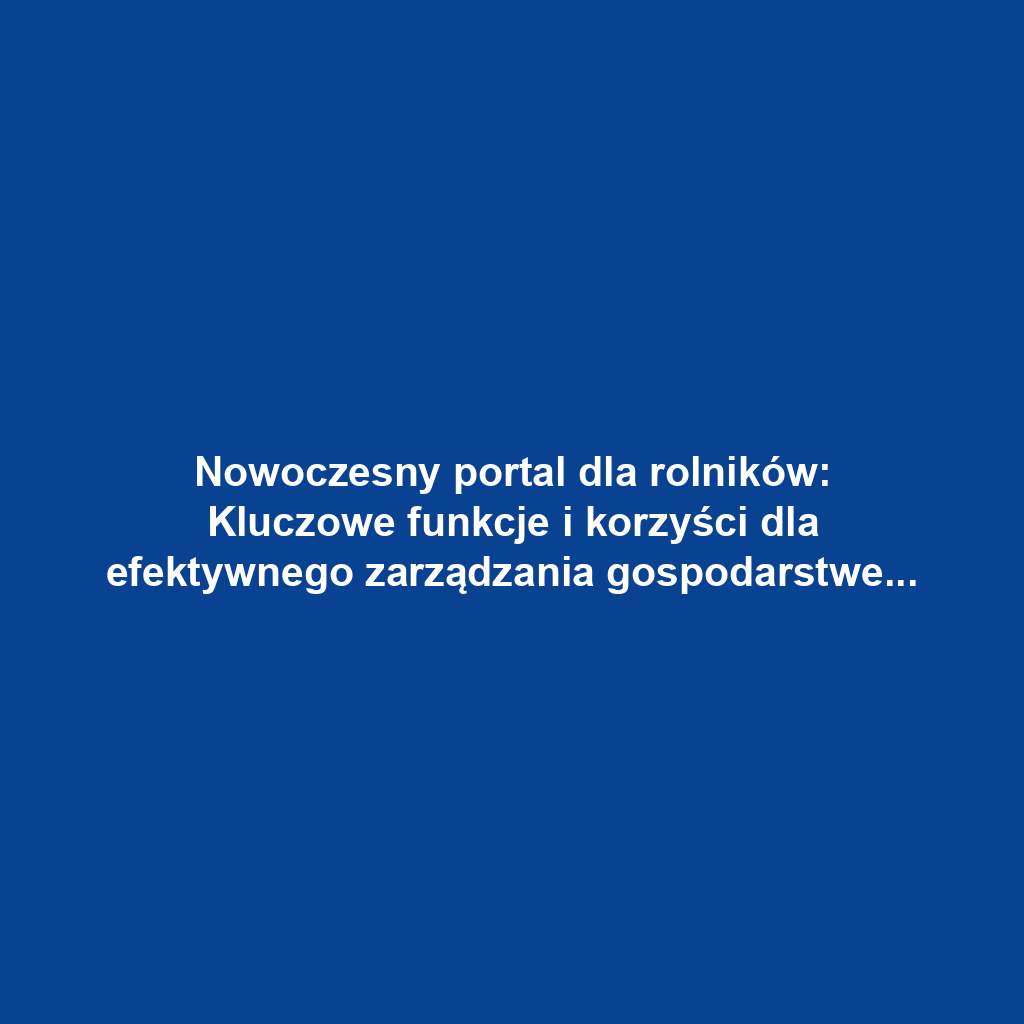 Nowoczesny portal dla rolników: Kluczowe funkcje i korzyści dla efektywnego zarządzania gospodarstwe...